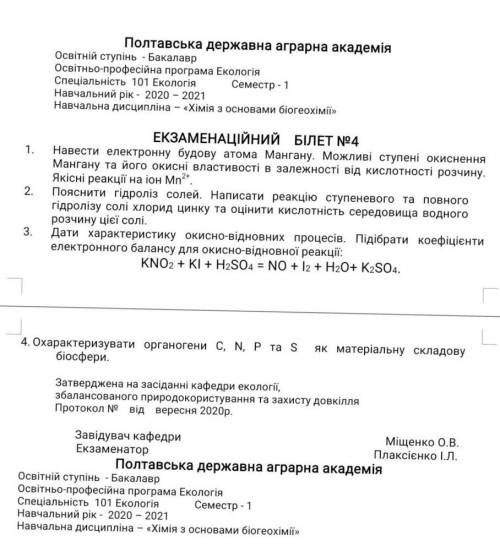 Полтавська державна аграрна академія
Освітній ступінь - Бакалавр
Освітньо-професійна програма Екологія
Спеціальність 101 Екологія Семестр - 1
Навчальний рік - 2020 – 2021
Навчальна дисципліна – «Хімія з основами біогеохімії»

ЕКЗАМЕНАЦІЙНИЙ БІЛЕТ №4

1. Навести електронну будову атома Мангану. Можливі ступені окиснення Мангану та його окисні властивості в залежності від кислотності розчину. Якісні реакції на іон $Mn^{2+}$.
2. Пояснити гідроліз солей. Написати реакцію ступеневого та повного гідролізу солі хлорид цинку та оцінити кислотність середовища водного розчину цієї солі.
3. Дати характеристику окисно-відновних процесів. Підібрати коефіцієнти електронного балансу для окисно-відновної реакції:
$KNO_2 + KI + H_2SO_4 = NO + I_2 + H_2O + K_2SO_4$.

4. Охарактеризувати органогени C, N, P та S як матеріальну складову біосфери.

Затверджена на засіданні кафедри екології, збалансованого природокористування та захисту довкілля
Протокол № від вересня 2020р.

Завідувач кафедри Міщенко О.В.
Екзаменатор Плаксієнко І.Л.

Полтавська державна аграрна академія
Освітній ступінь - Бакалавр
Освітньо-професійна програма Екологія
Спеціальність 101 Екологія Семестр - 1
Навчальний рік - 2020 – 2021
Навчальна дисципліна – «Хімія з основами біогеохімії»